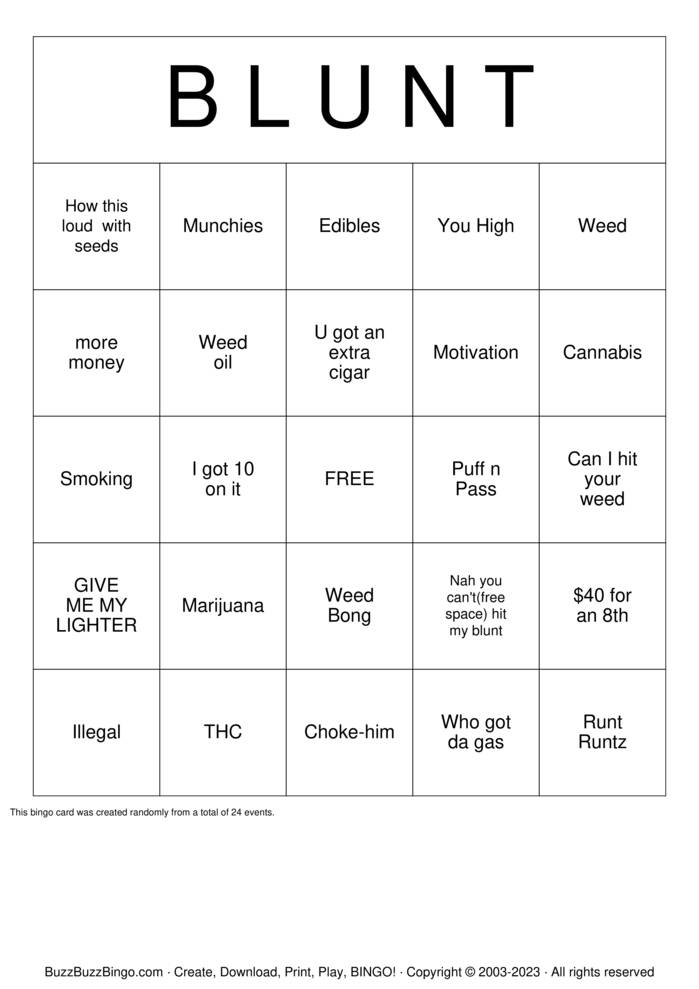 | B | L | U | N | T |
|---|---|---|---|---|
| How this loud with seeds | Munchies | Edibles | You High | Weed |
| more money | Weed oil | U got an extra cigar | Motivation | Cannabis |
| Smoking | I got 10 on it | FREE | Puff n Pass | Can I hit your weed |
| GIVE ME MY LIGHTER | Marijuana | Weed Bong | Nah you can't(free space) hit my blunt | $40 for an 8th |
| Illegal | THC | Choke-him | Who got da gas | Runt Runtz |

This bingo card was created randomly from a total of 24 events.

BuzzBuzzBingo.com · Create, Download, Print, Play, BINGO! · Copyright © 2003-2023 · All rights reserved